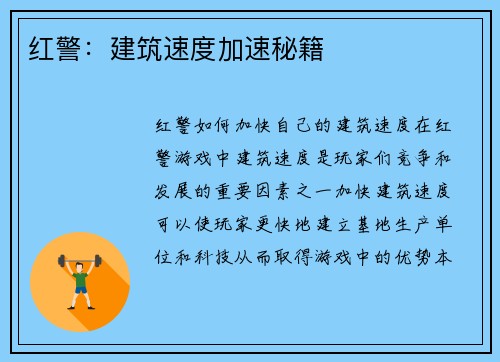 红警：建筑速度加速秘籍

红警如何加快自己的建筑速度在红警游戏中建筑速度是玩家们竞争和发展的重要因素之一加快建筑速度可以使玩家更快地建立基地生产单位和科技从而取得游戏中的优势本